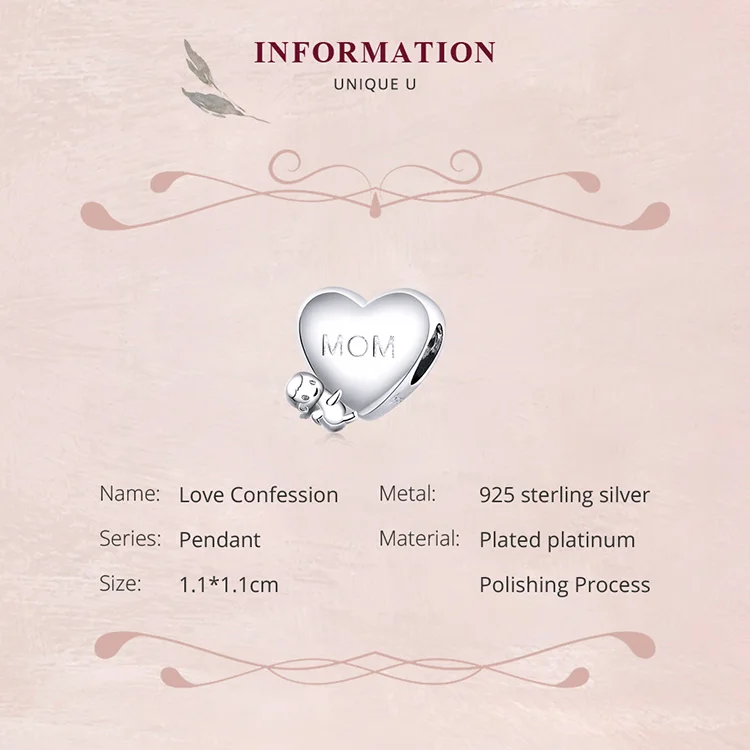 INFORMATION
UNIQUE U

MOM

Name: Love Confession
Series: Pendant
Size: 1.1*1.1cm

Metal: 925 sterling silver
Material: Plated platinum
Polishing Process